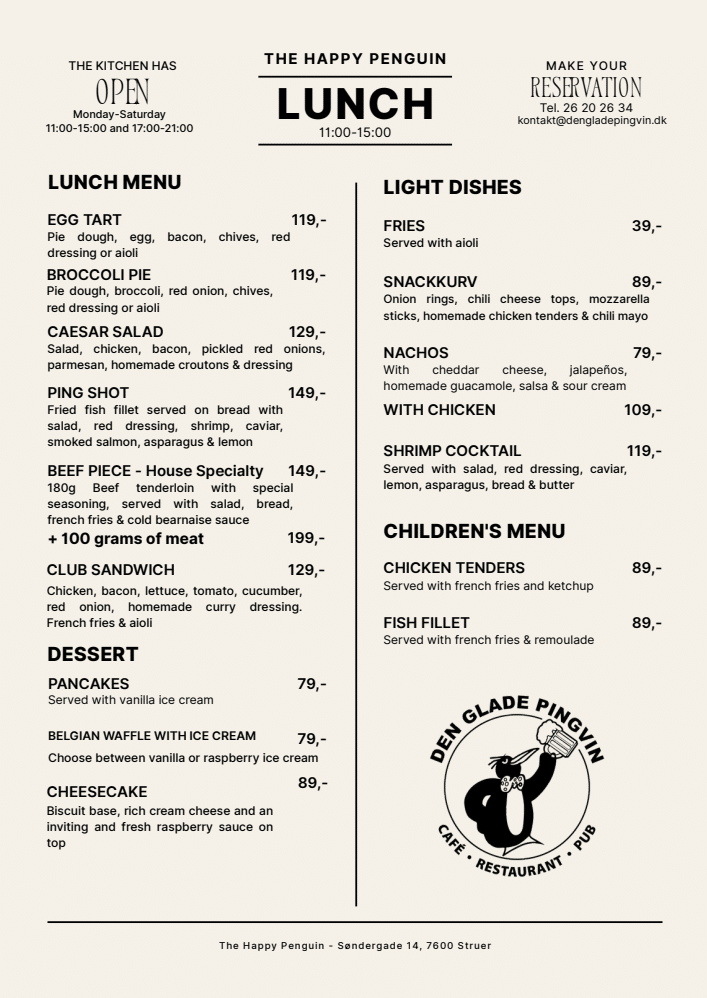 THE KITCHEN HAS
OPEN
Monday-Saturday
11:00-15:00 and 17:00-21:00

THE HAPPY PENGUIN
LUNCH
11:00-15:00

MAKE YOUR
RESERVATION
Tel. 26 20 26 34
kontakt@dengladepingvin.dk

LUNCH MENU

EGG TART 119,-
Pie dough, egg, bacon, chives, red dressing or aioli

BROCCOLI PIE 119,-
Pie dough, broccoli, red onion, chives, red dressing or aioli

CAESAR SALAD 129,-
Salad, chicken, bacon, pickled red onions, parmesan, homemade croutons & dressing

PING SHOT 149,-
Fried fish fillet served on bread with salad, red dressing, shrimp, caviar, smoked salmon, asparagus & lemon

BEEF PIECE - House Specialty 149,-
180g Beef tenderloin with special seasoning, served with salad, bread, french fries & cold bearnaise sauce
+ 100 grams of meat 199,-

CLUB SANDWICH 129,-
Chicken, bacon, lettuce, tomato, cucumber, red onion, homemade curry dressing. French fries & aioli

DESSERT

PANCAKES 79,-
Served with vanilla ice cream

BELGIAN WAFFLE WITH ICE CREAM 79,-
Choose between vanilla or raspberry ice cream

CHEESECAKE 89,-
Biscuit base, rich cream cheese and an inviting and fresh raspberry sauce on top

LIGHT DISHES

FRIES 39,-
Served with aioli

SNACKKURV 89,-
Onion rings, chili cheese tops, mozzarella sticks, homemade chicken tenders & chili mayo

NACHOS 79,-
With cheddar cheese, jalapeños, homemade guacamole, salsa & sour cream

WITH CHICKEN 109,-

SHRIMP COCKTAIL 119,-
Served with salad, red dressing, caviar, lemon, asparagus, bread & butter

CHILDREN'S MENU

CHICKEN TENDERS 89,-
Served with french fries and ketchup

FISH FILLET 89,-
Served with french fries & remoulade

DEN GLADE PINGVIN
CAFÉ • RESTAURANT • PUB

The Happy Penguin - Søndergade 14, 7600 Struer